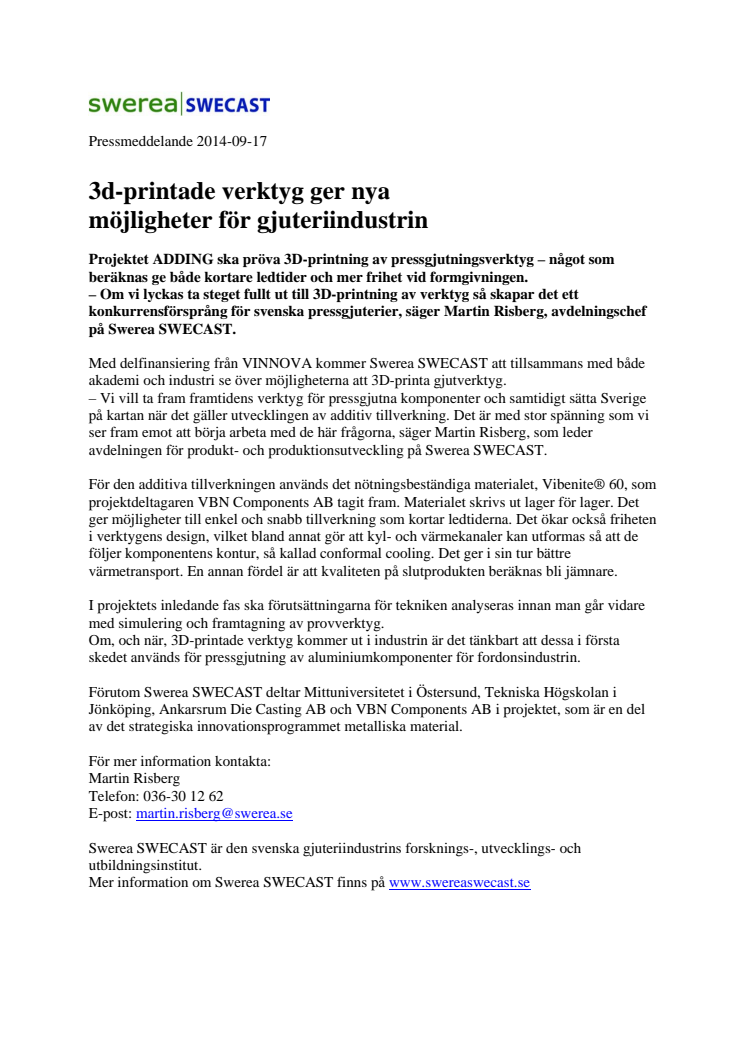 swerea|SWECAST

Pressmeddelande 2014-09-17

3d-printade verktyg ger nya möjligheter för gjuteriindustrin

Projektet ADDING ska pröva 3D-printning av pressgjutningsverktyg – något som beräknas ge både kortare ledtider och mer frihet vid formgivningen.
– Om vi lyckas ta steget fullt ut till 3D-printning av verktyg så skapar det ett konkurrensförsprång för svenska pressgjuterier, säger Martin Risberg, avdelningschef på Swerea SWECAST.

Med delfinansiering från VINNOVA kommer Swerea SWECAST att tillsammans med både akademi och industri se över möjligheterna att 3D-printa gjutverktyg.
– Vi vill ta fram framtidens verktyg för pressgjutna komponenter och samtidigt sätta Sverige på kartan när det gäller utvecklingen av additiv tillverkning. Det är med stor spänning som vi ser fram emot att börja arbeta med de här frågorna, säger Martin Risberg, som leder avdelningen för produkt- och produktionsutveckling på Swerea SWECAST.

För den additiva tillverkningen används det nötningsbeständiga materialet, Vibenite® 60, som projektdeltagaren VBN Components AB tagit fram. Materialet skrivs ut lager för lager. Det ger möjligheter till enkel och snabb tillverkning som kortar ledtiderna. Det ökar också friheten i verktygens design, vilket bland annat gör att kyl- och värmekanaler kan utformas så att de följer komponentens kontur, så kallad conformal cooling. Det ger i sin tur bättre värmetransport. En annan fördel är att kvaliteten på slutprodukten beräknas bli jämnare.

I projektets inledande fas ska förutsättningarna för tekniken analyseras innan man går vidare med simulering och framtagning av provverktyg.
Om, och när, 3D-printade verktyg kommer ut i industrin är det tänkbart att dessa i första skedet används för pressgjutning av aluminiumkomponenter för fordonsindustrin.

Förutom Swerea SWECAST deltar Mittuniversitetet i Östersund, Tekniska Högskolan i Jönköping, Ankarsrum Die Casting AB och VBN Components AB i projektet, som är en del av det strategiska innovationsprogrammet metalliska material.

För mer information kontakta:
Martin Risberg
Telefon: 036-30 12 62
E-post: martin.risberg@swerea.se

Swerea SWECAST är den svenska gjuteriindustrins forsknings-, utvecklings- och utbildningsinstitut.
Mer information om Swerea SWECAST finns på www.swereaswecast.se